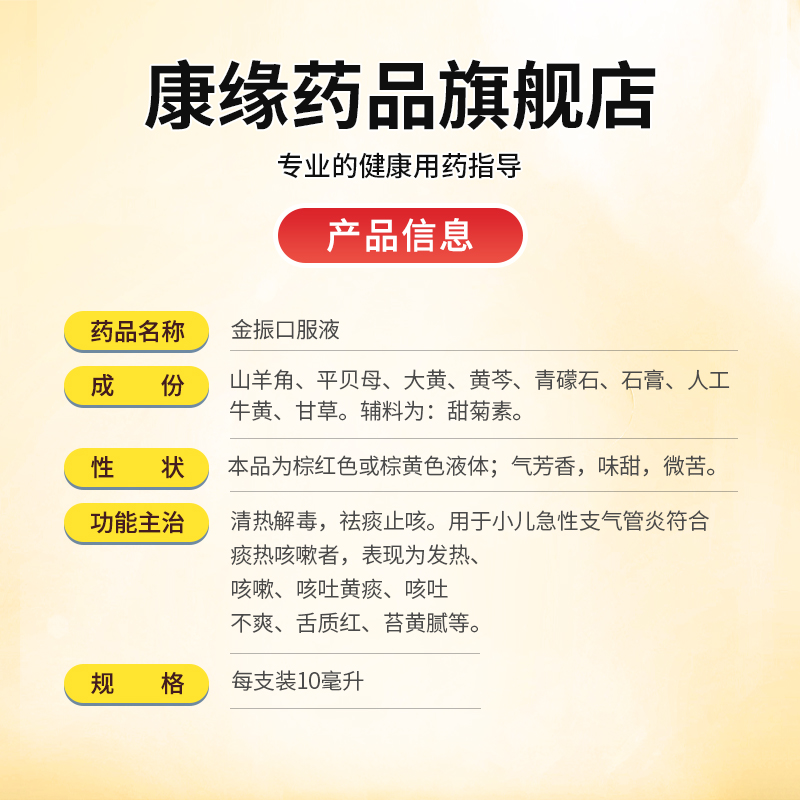 康缘药品旗舰店

专业的健康用药指导

产品信息

| 药品名称 | 金振口服液 |
|---|---|
| 成　　份 | 山羊角、平贝母、大黄、黄芩、青礞石、石膏、人工牛黄、甘草。辅料为：甜菊素。 |
| 性　　状 | 本品为棕红色或棕黄色液体；气芳香，味甜，微苦。 |
| 功能主治 | 清热解毒，祛痰止咳。用于小儿急性支气管炎符合痰热咳嗽者，表现为发热、咳嗽、咳吐黄痰、咳吐不爽、舌质红、苔黄腻等。 |
| 规　　格 | 每支装10毫升 |